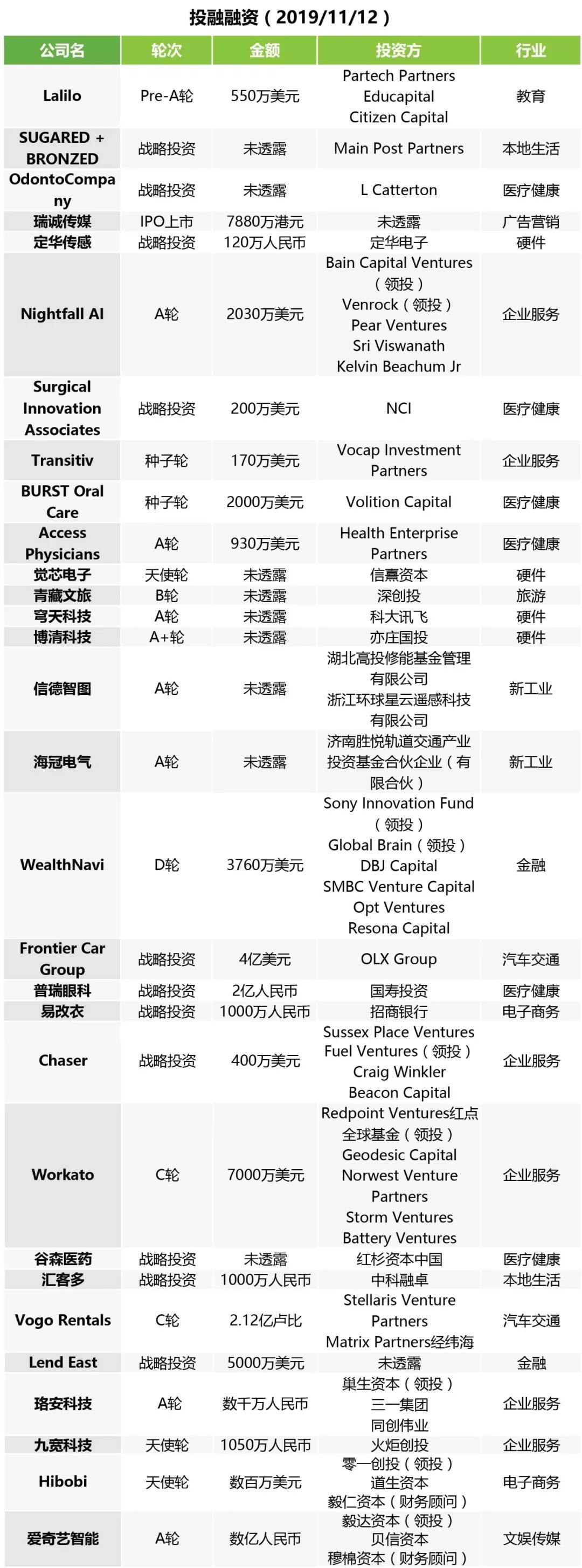 投融融资（2019/11/12）

| 公司名 | 轮次 | 金额 | 投资方 | 行业 |
|---|---|---|---|---|
| Lalilo | Pre-A轮 | 550万美元 | Partech Partners Educapital Citizen Capital | 教育 |
| SUGARED + BRONZED | 战略投资 | 未透露 | Main Post Partners | 本地生活 |
| OdontoCompany | 战略投资 | 未透露 | L Catterton | 医疗健康 |
| 瑞诚传媒 | IPO上市 | 7880万港元 | 未透露 | 广告营销 |
| 定华传感 | 战略投资 | 120万人民币 | 定华电子 | 硬件 |
| Nightfall AI | A轮 | 2030万美元 | Bain Capital Ventures（领投） Venrock（领投） Pear Ventures Sri Viswanath Kelvin Beachum Jr | 企业服务 |
| Surgical Innovation Associates | 战略投资 | 200万美元 | NCI | 医疗健康 |
| Transitiv | 种子轮 | 170万美元 | Vocap Investment Partners | 企业服务 |
| BURST Oral Care | 种子轮 | 2000万美元 | Volition Capital | 医疗健康 |
| Access Physicians | A轮 | 930万美元 | Health Enterprise Partners | 医疗健康 |
| 觉芯电子 | 天使轮 | 未透露 | 信熹资本 | 硬件 |
| 青藏文旅 | B轮 | 未透露 | 深创投 | 旅游 |
| 穹天科技 | A轮 | 未透露 | 科大讯飞 | 硬件 |
| 博清科技 | A+轮 | 未透露 | 亦庄国投 | 硬件 |
| 信德智图 | A轮 | 未透露 | 湖北高投修能基金管理有限公司 浙江环球星云遥感科技有限公司 | 新工业 |
| 海冠电气 | A轮 | 未透露 | 济南胜悦轨道交通产业投资基金合伙企业（有限合伙） | 新工业 |
| WealthNavi | D轮 | 3760万美元 | Sony Innovation Fund（领投） Global Brain（领投） DBJ Capital SMBC Venture Capital Opt Ventures Resona Capital | 金融 |
| Frontier Car Group | 战略投资 | 4亿美元 | OLX Group | 汽车交通 |
| 普瑞眼科 | 战略投资 | 2亿人民币 | 国寿投资 | 医疗健康 |
| 易改衣 | 战略投资 | 1000万人民币 | 招商银行 | 电子商务 |
| Chaser | 战略投资 | 400万美元 | Sussex Place Ventures Fuel Ventures（领投） Craig Winkler Beacon Capital | 企业服务 |
| Workato | C轮 | 7000万美元 | Redpoint Ventures红点全球基金（领投） Geodesic Capital Norwest Venture Partners Storm Ventures Battery Ventures | 企业服务 |
| 谷森医药 | 战略投资 | 未透露 | 红杉资本中国 | 医疗健康 |
| 汇客多 | 战略投资 | 1000万人民币 | 中科融卓 | 本地生活 |
| Vogo Rentals | C轮 | 2.12亿卢比 | Stellaris Venture Partners Matrix Partners经纬海 | 汽车交通 |
| Lend East | 战略投资 | 5000万美元 | 未透露 | 金融 |
| 珞安科技 | A轮 | 数千万人民币 | 巢生资本（领投） 三一集团 同创伟业 | 企业服务 |
| 九宽科技 | 天使轮 | 1050万人民币 | 火炬创投 | 企业服务 |
| Hibobi | 天使轮 | 数百万美元 | 零一创投（领投） 道生资本 毅仁资本（财务顾问） | 电子商务 |
| 爱奇艺智能 | A轮 | 数亿人民币 | 毅达资本（领投） 贝信资本 穆棉资本（财务顾问） | 文娱传媒 |